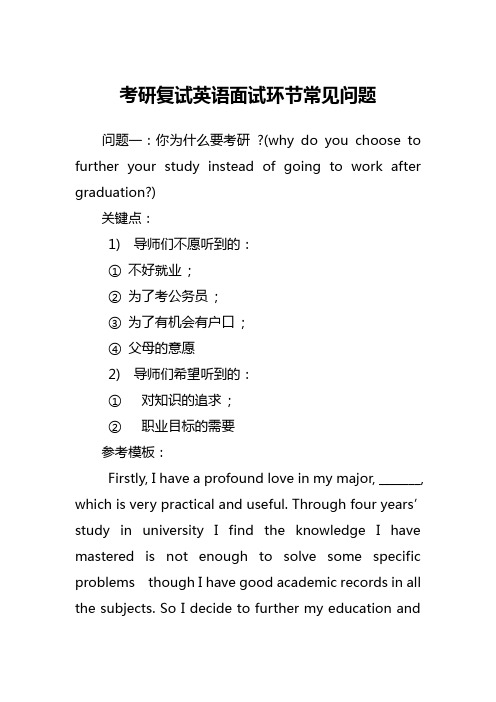 考研复试英语面试环节常见问题

问题一：你为什么要考研 ?(why do you choose to further your study instead of going to work after graduation?)

关键点：

1) 导师们不愿听到的：

① 不好就业；

② 为了考公务员；

③ 为了有机会有户口；

④ 父母的意愿

2) 导师们希望听到的：

① 对知识的追求；

② 职业目标的需要

参考模板：

Firstly, I have a profound love in my major, ______, which is very practical and useful. Through four years' study in university I find the knowledge I have mastered is not enough to solve some specific problems though I have good academic records in all the subjects. So I decide to further my education and